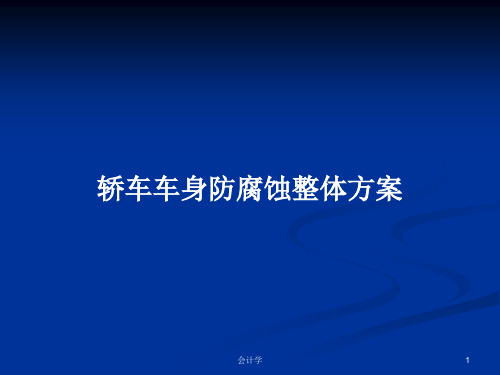 轿车车身防腐蚀整体方案

会计学

1